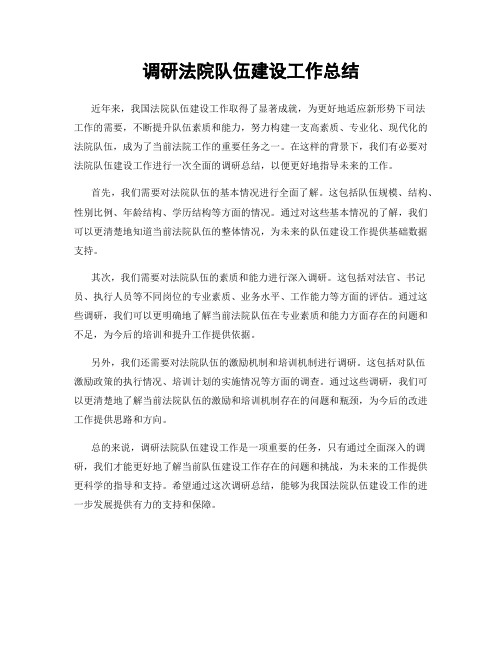 调研法院队伍建设工作总结

近年来，我国法院队伍建设工作取得了显著成就，为更好地适应新形势下司法工作的需要，不断提升队伍素质和能力，努力构建一支高素质、专业化、现代化的法院队伍，成为了当前法院工作的重要任务之一。在这样的背景下，我们有必要对法院队伍建设工作进行一次全面的调研总结，以便更好地指导未来的工作。

首先，我们需要对法院队伍的基本情况进行全面了解。这包括队伍规模、结构、性别比例、年龄结构、学历结构等方面的情况。通过对这些基本情况的了解，我们可以更清楚地知道当前法院队伍的整体情况，为未来的队伍建设工作提供基础数据支持。

其次，我们需要对法院队伍的素质和能力进行深入调研。这包括对法官、书记员、执行人员等不同岗位的专业素质、业务水平、工作能力等方面的评估。通过这些调研，我们可以更明确地了解当前法院队伍在专业素质和能力方面存在的问题和不足，为今后的培训和提升工作提供依据。

另外，我们还需要对法院队伍的激励机制和培训机制进行调研。这包括对队伍激励政策的执行情况、培训计划的实施情况等方面的调查。通过这些调研，我们可以更清楚地了解当前法院队伍的激励和培训机制存在的问题和瓶颈，为今后的改进工作提供思路和方向。

总的来说，调研法院队伍建设工作是一项重要的任务，只有通过全面深入的调研，我们才能更好地了解当前队伍建设工作存在的问题和挑战，为未来的工作提供更科学的指导和支持。希望通过这次调研总结，能够为我国法院队伍建设工作的进一步发展提供有力的支持和保障。